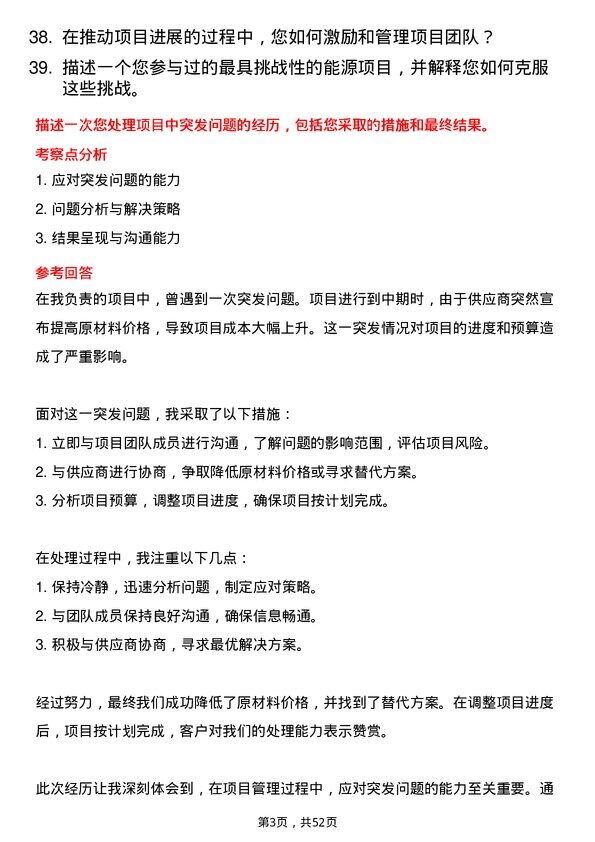 38. 在推动项目进展的过程中，您如何激励和管理项目团队？

39. 描述一个您参与过的最具挑战性的能源项目，并解释您如何克服这些挑战。

描述一次您处理项目中突发问题的经历，包括您采取的措施和最终结果。

考察点分析

1. 应对突发问题的能力

2. 问题分析与解决策略

3. 结果呈现与沟通能力

参考回答

在我负责的项目中，曾遇到一次突发问题。项目进行到中期时，由于供应商突然宣布提高原材料价格，导致项目成本大幅上升。这一突发情况对项目的进度和预算造成了严重影响。

面对这一突发问题，我采取了以下措施：

1. 立即与项目团队成员进行沟通，了解问题的影响范围，评估项目风险。

2. 与供应商进行协商，争取降低原材料价格或寻求替代方案。

3. 分析项目预算，调整项目进度，确保项目按计划完成。

在处理过程中，我注重以下几点：

1. 保持冷静，迅速分析问题，制定应对策略。

2. 与团队成员保持良好沟通，确保信息畅通。

3. 积极与供应商协商，寻求最优解决方案。

经过努力，最终我们成功降低了原材料价格，并找到了替代方案。在调整项目进度后，项目按计划完成，客户对我们的处理能力表示赞赏。

此次经历让我深刻体会到，在项目管理过程中，应对突发问题的能力至关重要。通

第3页，共52页